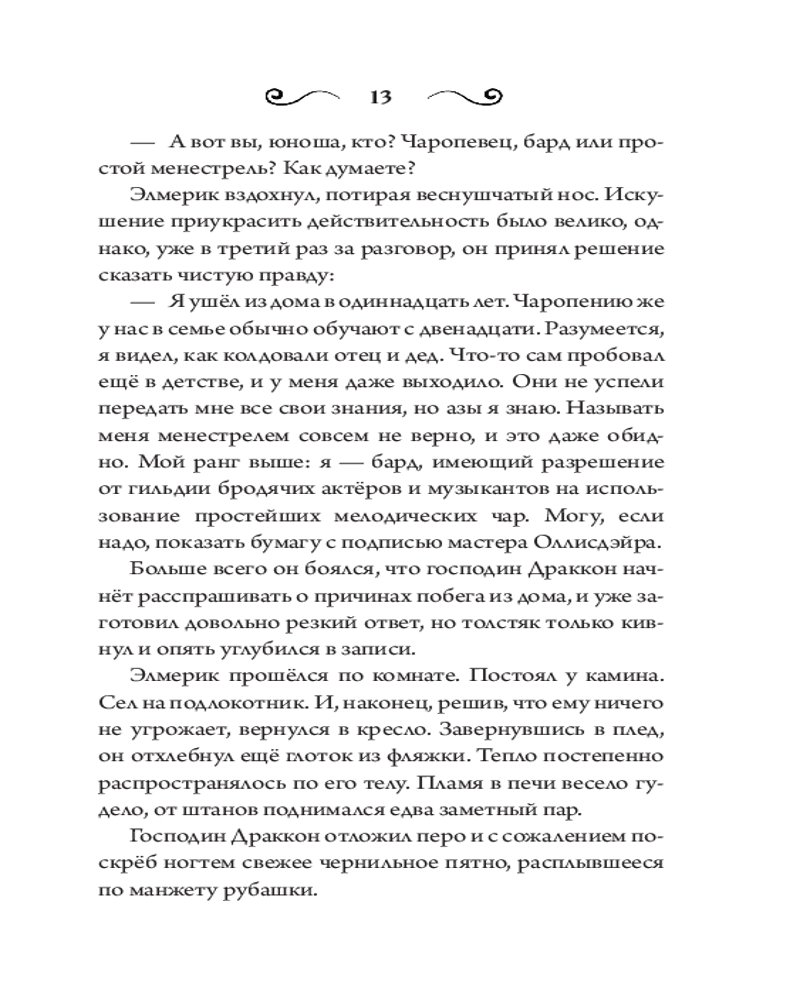 13

— А вот вы, юноша, кто? Чаропевец, бард или простой менестрель? Как думаете?

Элмерик вздохнул, потирая веснушчатый нос. Искушение приукрасить действительность было велико, однако, уже в третий раз за разговор, он принял решение сказать чистую правду:

— Я ушёл из дома в одиннадцать лет. Чаропению же у нас в семье обычно обучают с двенадцати. Разумеется, я видел, как колдовали отец и дед. Что-то сам пробовал ещё в детстве, и у меня даже выходило. Они не успели передать мне все свои знания, но азы я знаю. Называть меня менестрелем совсем не верно, и это даже обидно. Мой ранг выше: я — бард, имеющий разрешение от гильдии бродячих актёров и музыкантов на использование простейших мелодических чар. Могу, если надо, показать бумагу с подписью мастера Оллисдэйра.

Больше всего он боялся, что господин Драккон начнёт расспрашивать о причинах побега из дома, и уже заготовил довольно резкий ответ, но толстяк только кивнул и опять углубился в записи.

Элмерик прошёлся по комнате. Постоял у камина. Сел на подлокотник. И, наконец, решив, что ему ничего не угрожает, вернулся в кресло. Завернувшись в плед, он отхлебнул ещё глоток из фляжки. Тепло постепенно распространялось по его телу. Пламя в печи весело гудело, от штанов поднимался едва заметный пар.

Господин Драккон отложил перо и с сожалением поскрёб ногтем свежее чернильное пятно, расплывшееся по манжету рубашки.